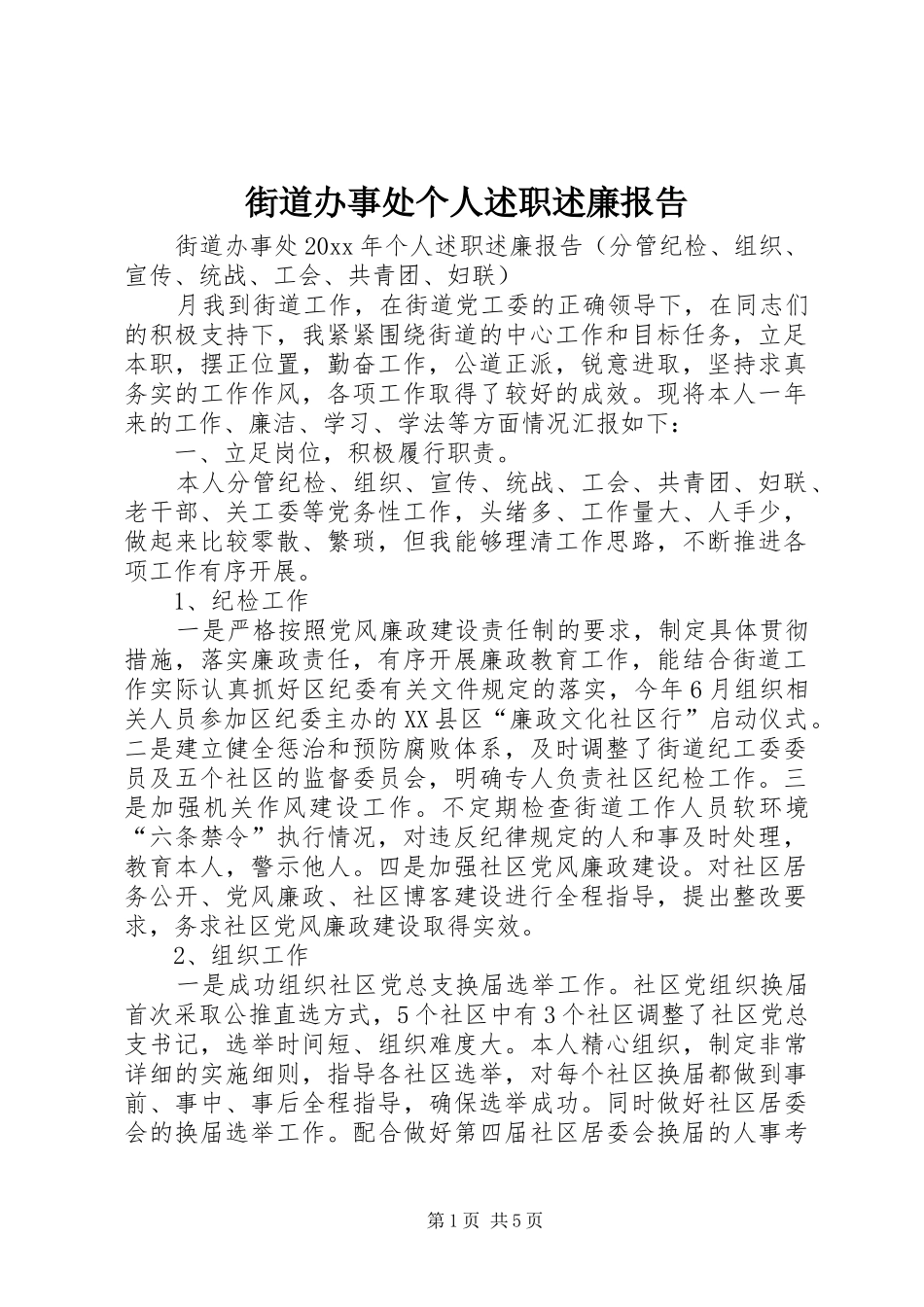 街道办事处个人述职述廉报告

街道办事处20xx年个人述职述廉报告（分管纪检、组织、宣传、统战、工会、共青团、妇联）

月我到街道工作，在街道党工委的正确领导下，在同志们的积极支持下，我紧紧围绕街道的中心工作和目标任务，立足本职，摆正位置，勤奋工作，公道正派，锐意进取，坚持求真务实的工作作风，各项工作取得了较好的成效。现将本人一年来的工作、廉洁、学习、学法等方面情况汇报如下：

一、立足岗位，积极履行职责。

本人分管纪检、组织、宣传、统战、工会、共青团、妇联、老干部、关工委等党务性工作，头绪多、工作量大、人手少，做起来比较零散、繁琐，但我能够理清工作思路，不断推进各项工作有序开展。

1、纪检工作

一是严格按照党风廉政建设责任制的要求，制定具体贯彻措施，落实廉政责任，有序开展廉政教育工作，能结合街道工作实际认真抓好区纪委有关文件规定的落实，今年6月组织相关人员参加区纪委主办的XX县区“廉政文化社区行”启动仪式。二是建立健全惩治和预防腐败体系，及时调整了街道纪工委委员及五个社区的监督委员会，明确专人负责社区纪检工作。三是加强机关作风建设工作。不定期检查街道工作人员软环境“六条禁令”执行情况，对违反纪律规定的人和事及时处理，教育本人，警示他人。四是加强社区党风廉政建设。对社区居务公开、党风廉政、社区博客建设进行全程指导，提出整改要求，务求社区党风廉政建设取得实效。

2、组织工作

一是成功组织社区党总支换届选举工作。社区党组织换届首次采取公推直选方式，5个社区中有3个社区调整了社区党总支书记，选举时间短、组织难度大。本人精心组织，制定非常详细的实施细则，指导各社区选举，对每个社区换届都做到事前、事中、事后全程指导，确保选举成功。同时做好社区居委会的换届选举工作。配合做好第四届社区居委会换届的人事考

第1页 共5页